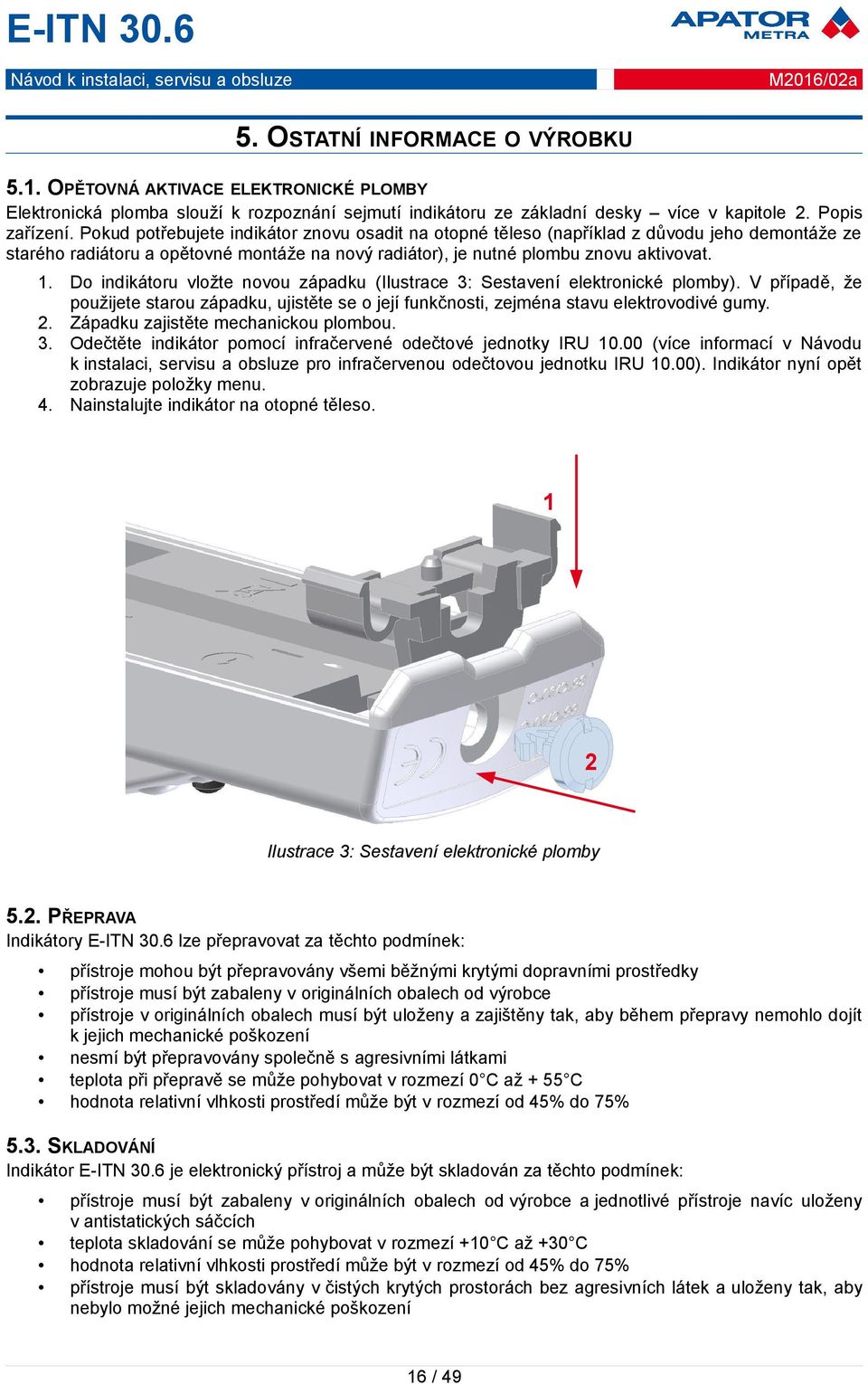 E-ITN 30.6

APATOR METRA

Návod k instalaci, servisu a obsluze

M2016/02a

5. OSTATNÍ INFORMACE O VÝROBKU

5.1. OPĚTOVNÁ AKTIVACE ELEKTRONICKÉ PLOMBY

Elektronická plomba slouží k rozpoznání sejmutí indikátoru ze základní desky – více v kapitole 2. Popis zařízení. Pokud potřebujete indikátor znovu osadit na otopné těleso (například z důvodu jeho demontáže ze starého radiátoru a opětovné montáže na nový radiátor), je nutné plombu znovu aktivovat.

1. Do indikátoru vložte novou západku (Ilustrace 3: Sestavení elektronické plomby). V případě, že použijete starou západku, ujistěte se o její funkčnosti, zejména stavu elektrovodivé gumy.
2. Západku zajistěte mechanickou plombou.
3. Odečtěte indikátor pomocí infračervené odečtové jednotky IRU 10.00 (více informací v Návodu k instalaci, servisu a obsluze pro infračervenou odečtovou jednotku IRU 10.00). Indikátor nyní opět zobrazuje položky menu.
4. Nainstalujte indikátor na otopné těleso.

1

2

Ilustrace 3: Sestavení elektronické plomby

5.2. PŘEPRAVA

Indikátory E-ITN 30.6 lze přepravovat za těchto podmínek:

• přístroje mohou být přepravovány všemi běžnými krytými dopravními prostředky
• přístroje musí být zabaleny v originálních obalech od výrobce
• přístroje v originálních obalech musí být uloženy a zajištěny tak, aby během přepravy nemohlo dojít k jejich mechanické poškození
• nesmí být přepravovány společně s agresivními látkami
• teplota při přepravě se může pohybovat v rozmezí 0°C až + 55°C
• hodnota relativní vlhkosti prostředí může být v rozmezí od 45% do 75%

5.3. SKLADOVÁNÍ

Indikátor E-ITN 30.6 je elektronický přístroj a může být skladován za těchto podmínek:

• přístroje musí být zabaleny v originálních obalech od výrobce a jednotlivé přístroje navíc uloženy v antistatických sáčcích
• teplota skladování se může pohybovat v rozmezí +10°C až +30°C
• hodnota relativní vlhkosti prostředí může být v rozmezí od 45% do 75%
• přístroje musí být skladovány v čistých krytých prostorách bez agresivních látek a uloženy tak, aby nebylo možné jejich mechanické poškození

16 / 49